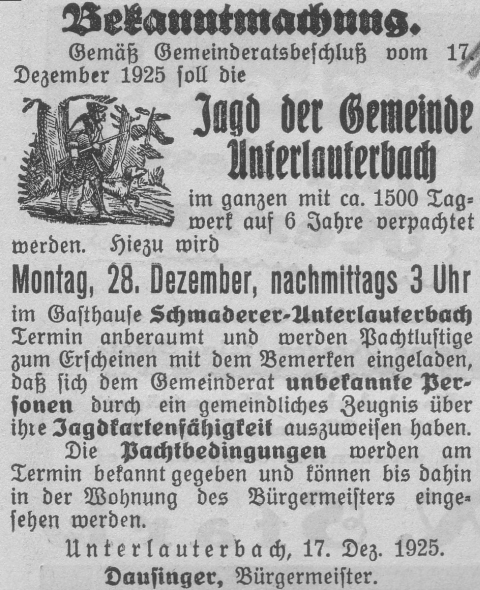 Bekanntmachung.

Gemäß Gemeinderatsbeschluß vom 17. Dezember 1925 soll die

Jagd der Gemeinde Unterlauterbach

im ganzen mit ca. 1500 Tagwerk auf 6 Jahre verpachtet werden. Hiezu wird

Montag, 28. Dezember, nachmittags 3 Uhr

im Gasthause Schmaderer-Unterlauterbach Termin anberaumt und werden Pachtlustige zum Erscheinen mit dem Bemerken eingeladen, daß sich dem Gemeinderat unbekannte Personen durch ein gemeindliches Zeugnis über ihre Jagdkartenfähigkeit auszuweisen haben.

Die Pachtbedingungen werden am Termin bekannt gegeben und können bis dahin in der Wohnung des Bürgermeisters eingesehen werden.

Unterlauterbach, 17. Dez. 1925.

Dausinger, Bürgermeister.